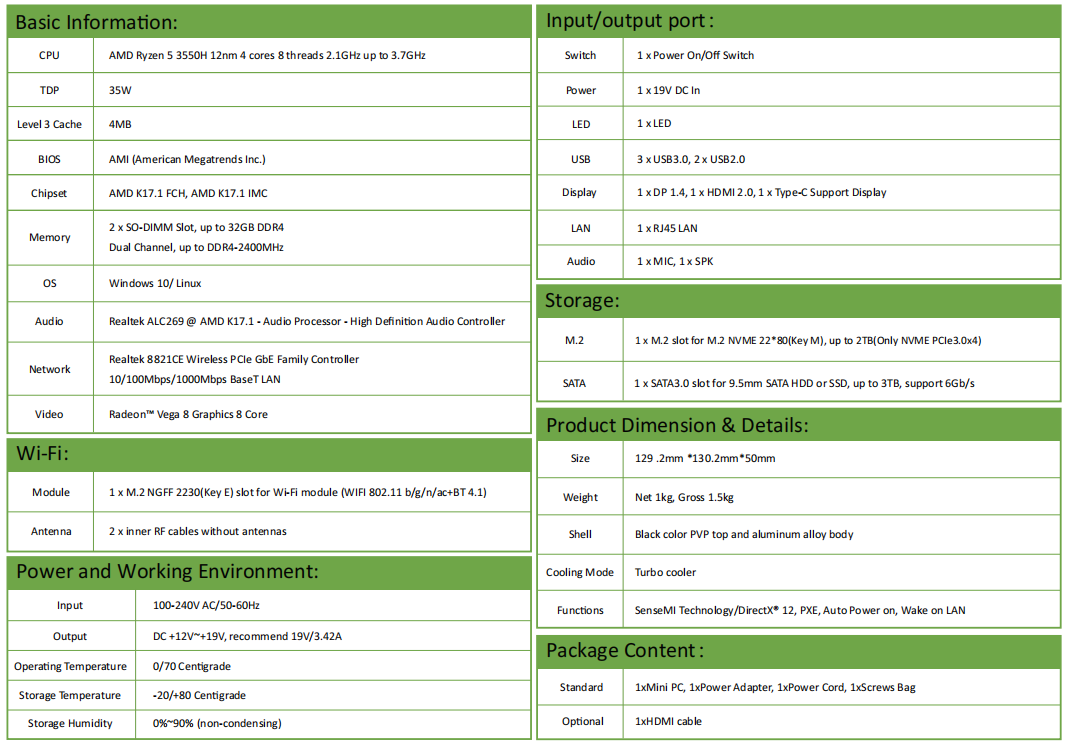 Basic Information:

| CPU | AMD Ryzen 5 3550H 12nm 4 cores 8 threads 2.1GHz up to 3.7GHz |
|---|---|
| TDP | 35W |
| Level 3 Cache | 4MB |
| BIOS | AMI (American Megatrends Inc.) |
| Chipset | AMD K17.1 FCH, AMD K17.1 IMC |
| Memory | 2 x SO-DIMM Slot, up to 32GB DDR4 Dual Channel, up to DDR4-2400MHz |
| OS | Windows 10/ Linux |
| Audio | Realtek ALC269 @ AMD K17.1 - Audio Processor - High Definition Audio Controller |
| Network | Realtek 8821CE Wireless PCIe GbE Family Controller 10/100Mbps/1000Mbps BaseT LAN |
| Video | Radeon™ Vega 8 Graphics 8 Core |

Wi-Fi:

| Module | 1 x M.2 NGFF 2230(Key E) slot for Wi-Fi module (WIFI 802.11 b/g/n/ac+BT 4.1) |
|---|---|
| Antenna | 2 x inner RF cables without antennas |

Power and Working Environment:

| Input | 100-240V AC/50-60Hz |
|---|---|
| Output | DC +12V~+19V, recommend 19V/3.42A |
| Operating Temperature | 0/70 Centigrade |
| Storage Temperature | -20/+80 Centigrade |
| Storage Humidity | 0%~90% (non-condensing) |

Input/output port :

| Switch | 1 x Power On/Off Switch |
|---|---|
| Power | 1 x 19V DC In |
| LED | 1 x LED |
| USB | 3 x USB3.0, 2 x USB2.0 |
| Display | 1 x DP 1.4, 1 x HDMI 2.0, 1 x Type-C Support Display |
| LAN | 1 x RJ45 LAN |
| Audio | 1 x MIC, 1 x SPK |

Storage:

| M.2 | 1 x M.2 slot for M.2 NVME 22*80(Key M), up to 2TB(Only NVME PCIe3.0x4) |
|---|---|
| SATA | 1 x SATA3.0 slot for 9.5mm SATA HDD or SSD, up to 3TB, support 6Gb/s |

Product Dimension & Details:

| Size | 129 .2mm *130.2mm*50mm |
|---|---|
| Weight | Net 1kg, Gross 1.5kg |
| Shell | Black color PVP top and aluminum alloy body |
| Cooling Mode | Turbo cooler |
| Functions | SenseMI Technology/DirectX® 12, PXE, Auto Power on, Wake on LAN |

Package Content :

| Standard | 1xMini PC, 1xPower Adapter, 1xPower Cord, 1xScrews Bag |
|---|---|
| Optional | 1xHDMI cable |